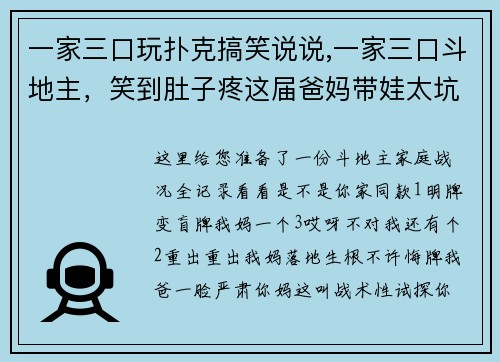 一家三口玩扑克搞笑说说,一家三口斗地主，笑到肚子疼这届爸妈带娃太坑

这里给您准备了一份斗地主家庭战况全记录看看是不是你家同款1明牌变盲牌我妈一个3哎呀不对我还有个2重出重出我妈落地生根不许悔牌我爸一脸严肃你妈这叫战术性试探你